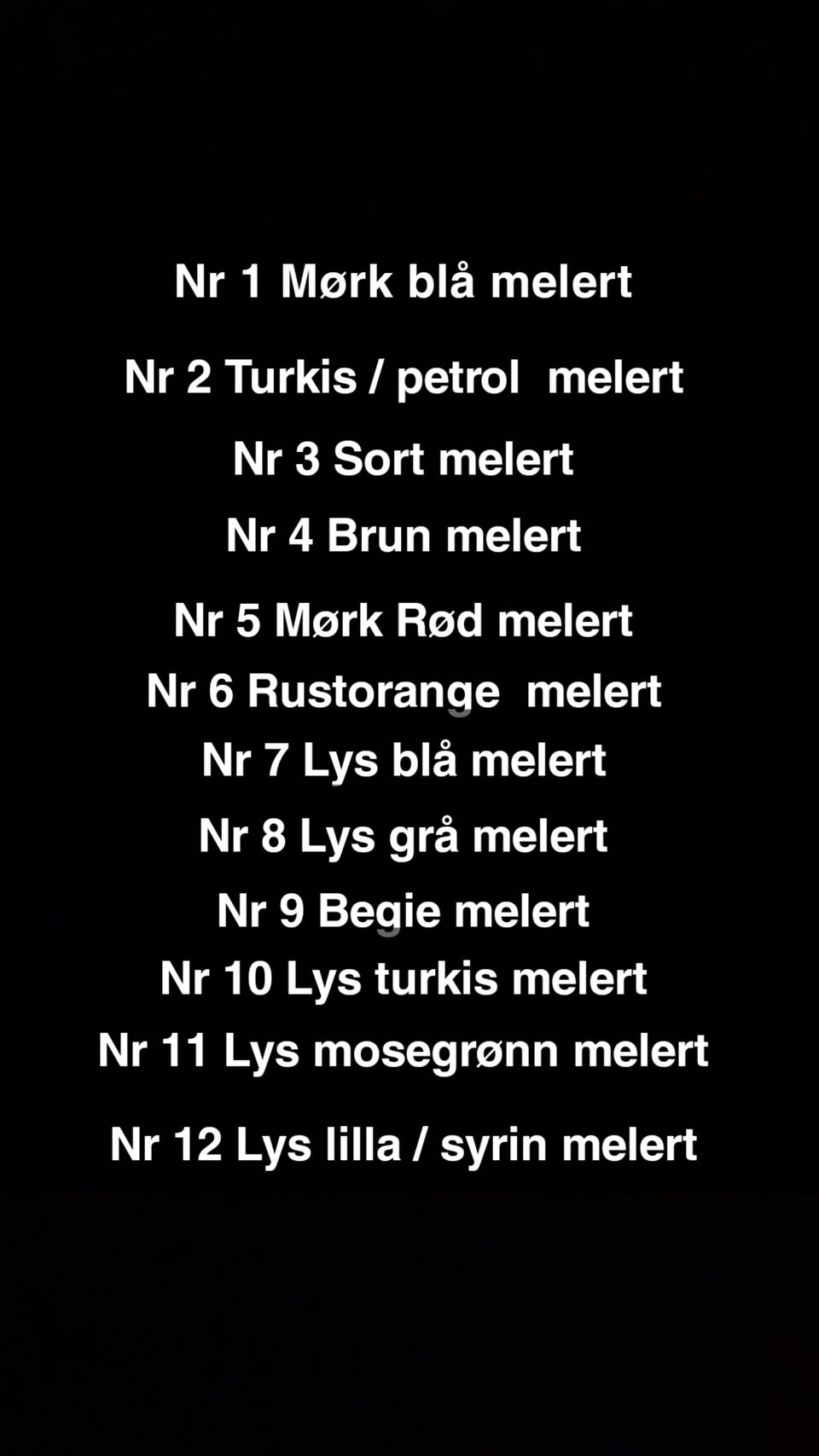 Nr 1 Mørk blå melert

Nr 2 Turkis / petrol melert

Nr 3 Sort melert

Nr 4 Brun melert

Nr 5 Mørk Rød melert

Nr 6 Rustorange melert

Nr 7 Lys blå melert

Nr 8 Lys grå melert

Nr 9 Begie melert

Nr 10 Lys turkis melert

Nr 11 Lys mosegrønn melert

Nr 12 Lys lilla / syrin melert